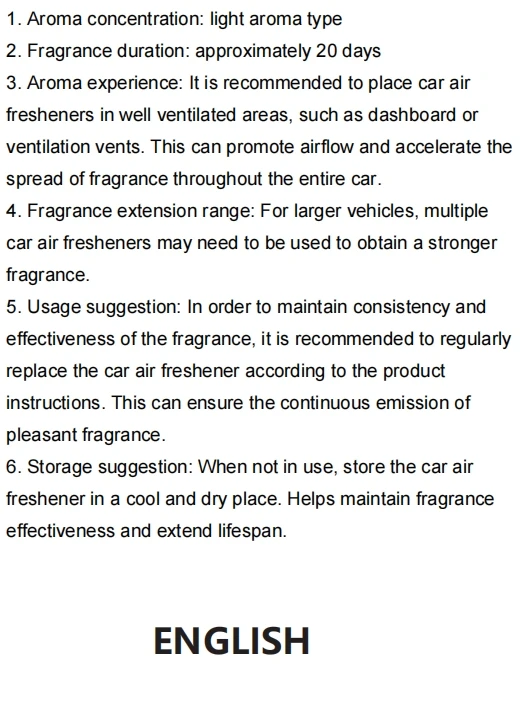 1. Aroma concentration: light aroma type
2. Fragrance duration: approximately 20 days
3. Aroma experience: It is recommended to place car air fresheners in well ventilated areas, such as dashboard or ventilation vents. This can promote airflow and accelerate the spread of fragrance throughout the entire car.
4. Fragrance extension range: For larger vehicles, multiple car air fresheners may need to be used to obtain a stronger fragrance.
5. Usage suggestion: In order to maintain consistency and effectiveness of the fragrance, it is recommended to regularly replace the car air freshener according to the product instructions. This can ensure the continuous emission of pleasant fragrance.
6. Storage suggestion: When not in use, store the car air freshener in a cool and dry place. Helps maintain fragrance effectiveness and extend lifespan.

ENGLISH